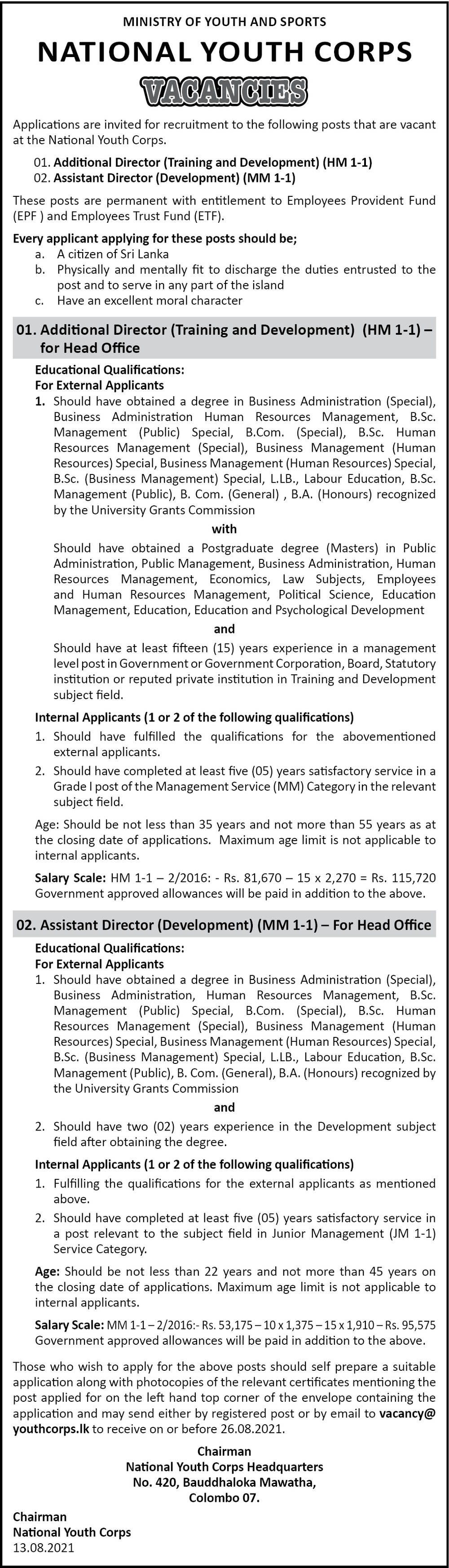 MINISTRY OF YOUTH AND SPORTS

NATIONAL YOUTH CORPS

VACANCIES

Applications are invited for recruitment to the following posts that are vacant at the National Youth Corps.

01. Additional Director (Training and Development) (HM 1-1)
02. Assistant Director (Development) (MM 1-1)

These posts are permanent with entitlement to Employees Provident Fund (EPF ) and Employees Trust Fund (ETF).

Every applicant applying for these posts should be;
a. A citizen of Sri Lanka
b. Physically and mentally fit to discharge the duties entrusted to the post and to serve in any part of the island
c. Have an excellent moral character

01. Additional Director (Training and Development) (HM 1-1) – for Head Office

Educational Qualifications:
For External Applicants
1. Should have obtained a degree in Business Administration (Special), Business Administration Human Resources Management, B.Sc. Management (Public) Special, B.Com. (Special), B.Sc. Human Resources Management (Special), Business Management (Human Resources) Special, Business Management (Human Resources) Special, B.Sc. (Business Management) Special, L.LB., Labour Education, B.Sc. Management (Public), B. Com. (General) , B.A. (Honours) recognized by the University Grants Commission

with

Should have obtained a Postgraduate degree (Masters) in Public Administration, Public Management, Business Administration, Human Resources Management, Economics, Law Subjects, Employees and Human Resources Management, Political Science, Education Management, Education, Education and Psychological Development

and

Should have at least fifteen (15) years experience in a management level post in Government or Government Corporation, Board, Statutory institution or reputed private institution in Training and Development subject field.

Internal Applicants (1 or 2 of the following qualifications)
1. Should have fulfilled the qualifications for the abovementioned external applicants.
2. Should have completed at least five (05) years satisfactory service in a Grade I post of the Management Service (MM) Category in the relevant subject field.

Age: Should be not less than 35 years and not more than 55 years as at the closing date of applications. Maximum age limit is not applicable to internal applicants.

Salary Scale: HM 1-1 – 2/2016: - Rs. 81,670 – 15 x 2,270 = Rs. 115,720 Government approved allowances will be paid in addition to the above.

02. Assistant Director (Development) (MM 1-1) – For Head Office

Educational Qualifications:
For External Applicants
1. Should have obtained a degree in Business Administration (Special), Business Administration, Human Resources Management, B.Sc. Management (Public) Special, B.Com. (Special), B.Sc. Human Resources Management (Special), Business Management (Human Resources) Special, Business Management (Human Resources) Special, B.Sc. (Business Management) Special, L.LB., Labour Education, B.Sc. Management (Public), B. Com. (General), B.A. (Honours) recognized by the University Grants Commission

and

2. Should have two (02) years experience in the Development subject field after obtaining the degree.

Internal Applicants (1 or 2 of the following qualifications)
1. Fulfilling the qualifications for the external applicants as mentioned above.
2. Should have completed at least five (05) years satisfactory service in a post relevant to the subject field in Junior Management (JM 1-1) Service Category.

Age: Should be not less than 22 years and not more than 45 years on the closing date of applications. Maximum age limit is not applicable to internal applicants.

Salary Scale: MM 1-1 – 2/2016:- Rs. 53,175 – 10 x 1,375 – 15 x 1,910 – Rs. 95,575 Government approved allowances will be paid in addition to the above.

Those who wish to apply for the above posts should self prepare a suitable application along with photocopies of the relevant certificates mentioning the post applied for on the left hand top corner of the envelope containing the application and may send either by registered post or by email to vacancy@youthcorps.lk to receive on or before 26.08.2021.

Chairman
National Youth Corps Headquarters
No. 420, Bauddhaloka Mawatha,
Colombo 07.

Chairman
National Youth Corps
13.08.2021